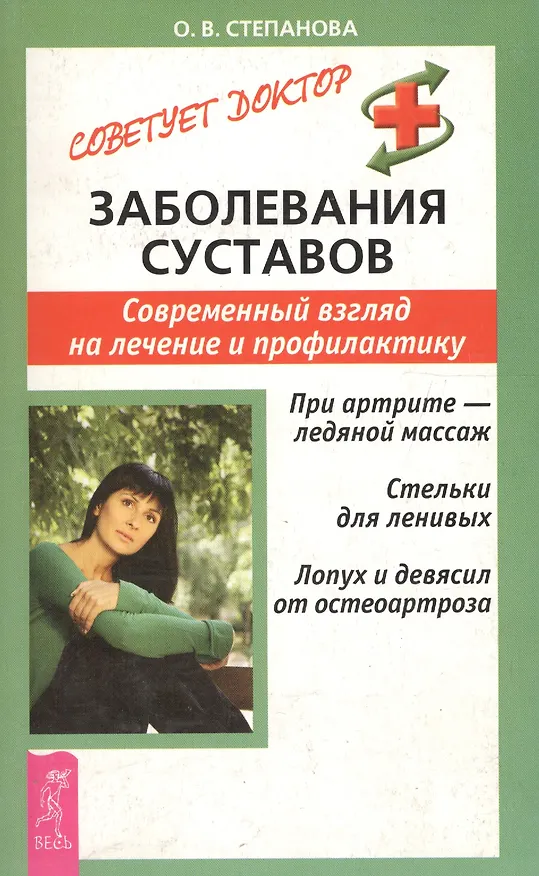 О. В. СТЕПАНОВА

СОВЕТУЕТ ДОКТОР

ЗАБОЛЕВАНИЯ СУСТАВОВ

Современный взгляд на лечение и профилактику

При артрите — ледяной массаж

Стельки для ленивых

Лопух и девясил от остеоартроза

ВЕСЬ